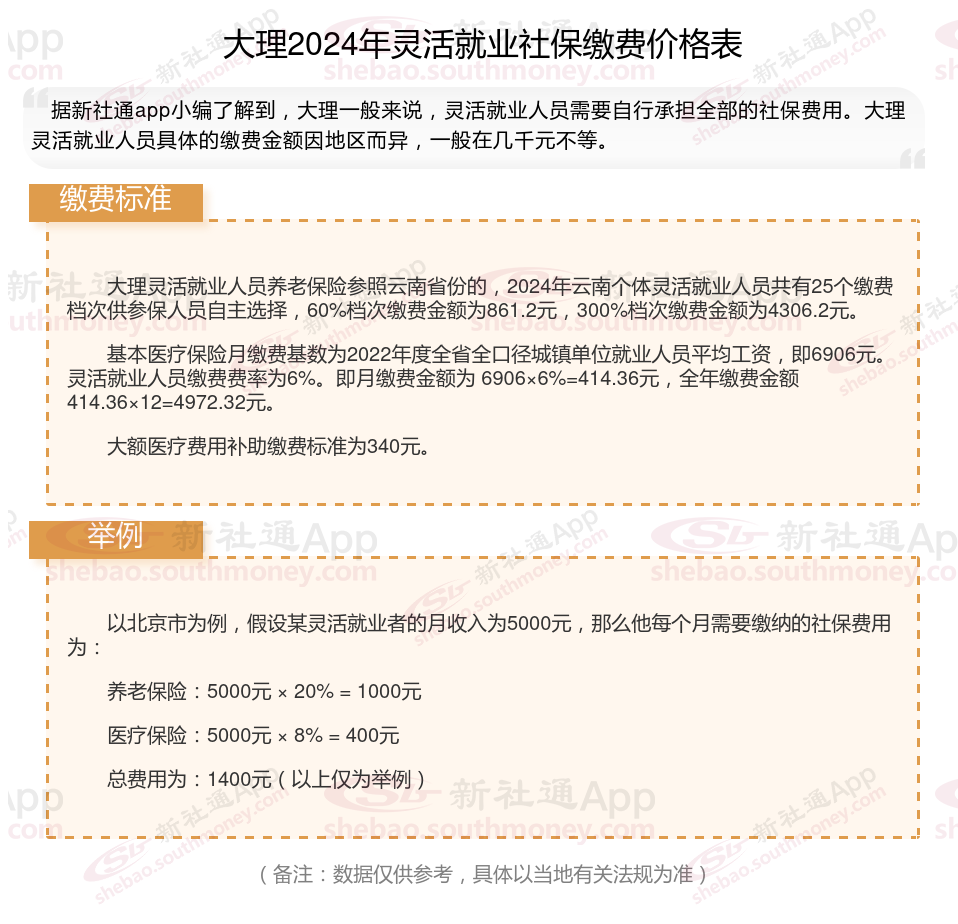 大理2024年灵活就业社保缴费价格表

据新社通app小编了解到，大理一般来说，灵活就业人员需要自行承担全部的社保费用。大理灵活就业人员具体的缴费金额因地区而异，一般在几千元不等。

缴费标准

大理灵活就业人员养老保险参照云南省份的，2024年云南个体灵活就业人员共有25个缴费档次供参保人员自主选择，60%档次缴费金额为861.2元，300%档次缴费金额为4306.2元。

基本医疗保险月缴费基数为2022年度全省全口径城镇单位就业人员平均工资，即6906元。灵活就业人员缴费费率为6%。即月缴费金额为 6906×6%=414.36元，全年缴费金额414.36×12=4972.32元。

大额医疗费用补助缴费标准为340元。

举例

以北京市为例，假设某灵活就业者的月收入为5000元，那么他每个月需要缴纳的社保费用为：

养老保险：5000元 × 20% = 1000元

医疗保险：5000元 × 8% = 400元

总费用为：1400元（以上仅为举例）

（备注：数据仅供参考，具体以当地有关法规为准）

新社通App shebao.southmoney.com